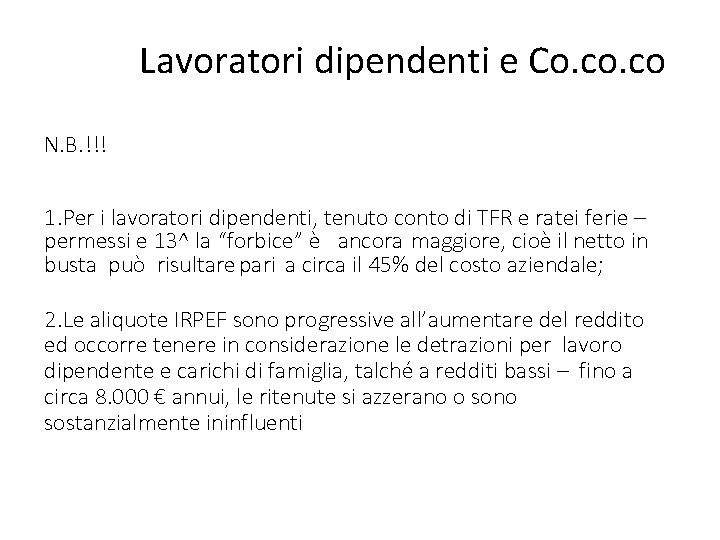 Lavoratori dipendenti e Co.co.co

N.B.!!!

1.Per i lavoratori dipendenti, tenuto conto di TFR e ratei ferie – permessi e 13^ la “forbice” è ancora maggiore, cioè il netto in busta può risultare pari a circa il 45% del costo aziendale;

2.Le aliquote IRPEF sono progressive all’aumentare del reddito ed occorre tenere in considerazione le detrazioni per lavoro dipendente e carichi di famiglia, talché a redditi bassi – fino a circa 8.000 € annui, le ritenute si azzerano o sono sostanzialmente ininfluenti